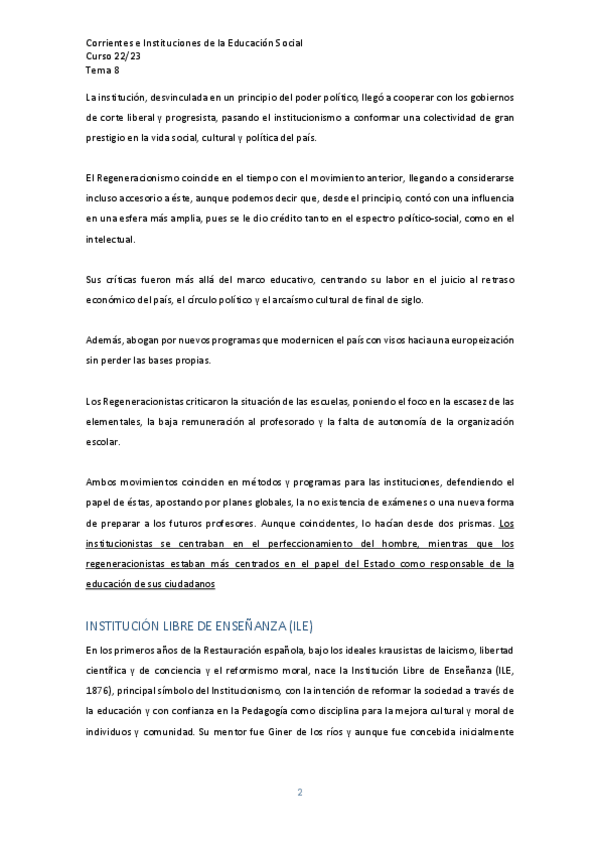 Corrientes e Instituciones de la Educación Social
Curso 22/23
Tema 8

La institución, desvinculada en un principio del poder político, llegó a cooperar con los gobiernos de corte liberal y progresista, pasando el institucionismo a conformar una colectividad de gran prestigio en la vida social, cultural y política del país.

El Regeneracionismo coincide en el tiempo con el movimiento anterior, llegando a considerarse incluso accesorio a éste, aunque podemos decir que, desde el principio, contó con una influencia en una esfera más amplia, pues se le dio crédito tanto en el espectro político-social, como en el intelectual.

Sus críticas fueron más allá del marco educativo, centrando su labor en el juicio al retraso económico del país, el círculo político y el arcaísmo cultural de final de siglo.

Además, abogan por nuevos programas que modernicen el país con visos hacia una europeización sin perder las bases propias.

Los Regeneracionistas criticaron la situación de las escuelas, poniendo el foco en la escasez de las elementales, la baja remuneración al profesorado y la falta de autonomía de la organización escolar.

Ambos movimientos coinciden en métodos y programas para las instituciones, defendiendo el papel de éstas, apostando por planes globales, la no existencia de exámenes o una nueva forma de preparar a los futuros profesores. Aunque coincidentes, lo hacían desde dos prismas. Los institucionistas se centraban en el perfeccionamiento del hombre, mientras que los regeneracionistas estaban más centrados en el papel del Estado como responsable de la educación de sus ciudadanos

INSTITUCIÓN LIBRE DE ENSEÑANZA (ILE)

En los primeros años de la Restauración española, bajo los ideales krausistas de laicismo, libertad científica y de conciencia y el reformismo moral, nace la Institución Libre de Enseñanza (ILE, 1876), principal símbolo del Institucionismo, con la intención de reformar la sociedad a través de la educación y con confianza en la Pedagogía como disciplina para la mejora cultural y moral de individuos y comunidad. Su mentor fue Giner de los ríos y aunque fue concebida inicialmente

2